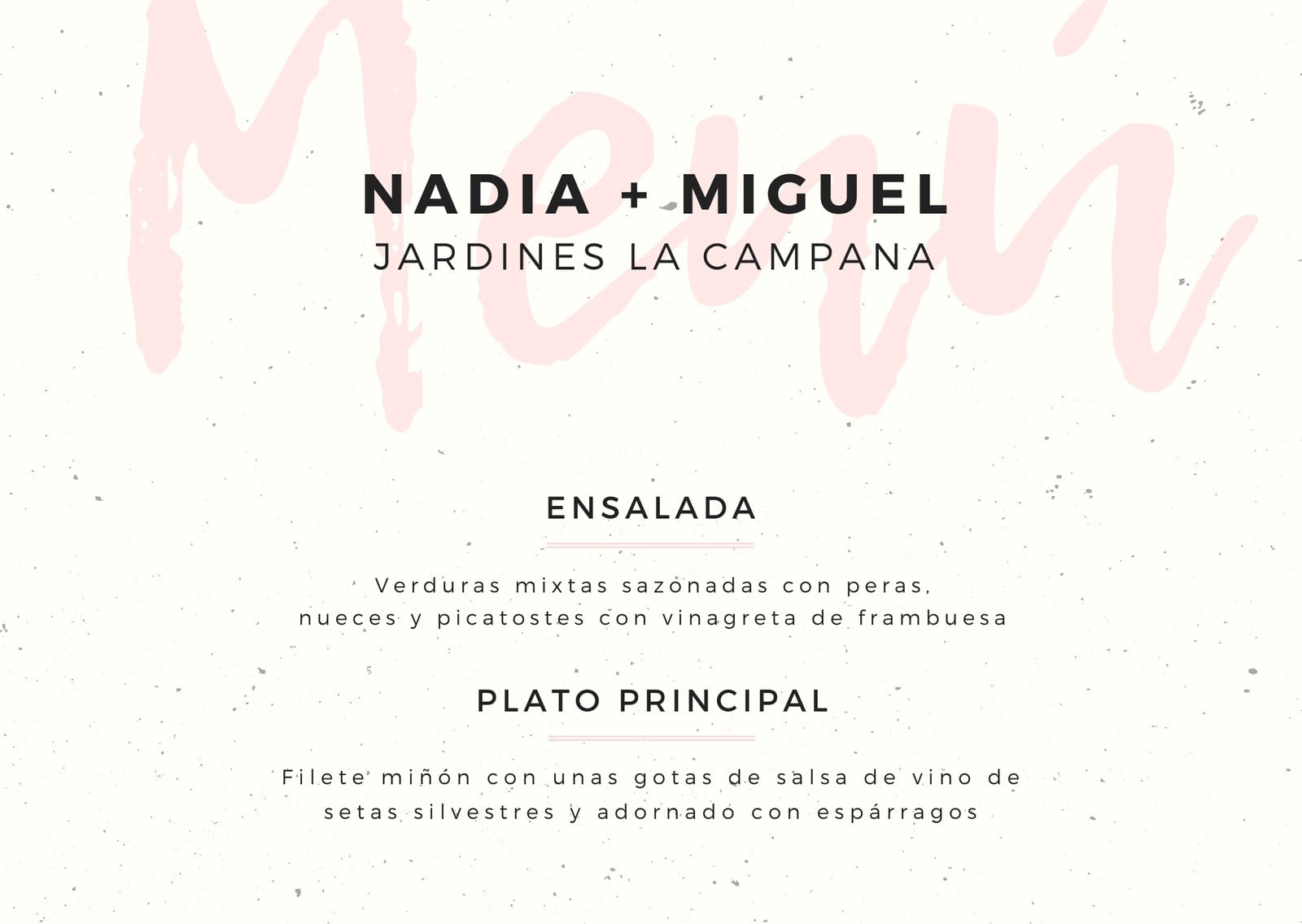 Menú

NADIA + MIGUEL
JARDINES LA CAMPANA

ENSALADA

Verduras mixtas sazonadas con peras, nueces y picatostes con vinagreta de frambuesa

PLATO PRINCIPAL

Filete miñón con unas gotas de salsa de vino de setas silvestres y adornado con espárragos